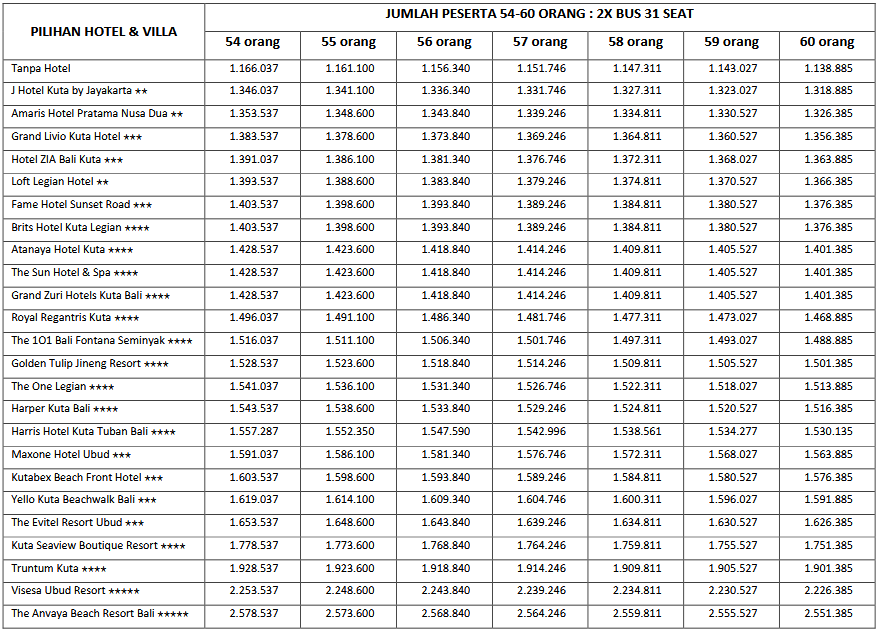 | PILIHAN HOTEL & VILLA | JUMLAH PESERTA 54-60 ORANG : 2X BUS 31 SEAT | | | | | | |
|---|---|---|---|---|---|---|---|
| | 54 orang | 55 orang | 56 orang | 57 orang | 58 orang | 59 orang | 60 orang |
| Tanpa Hotel | 1.166.037 | 1.161.100 | 1.156.340 | 1.151.746 | 1.147.311 | 1.143.027 | 1.138.885 |
| J Hotel Kuta by Jayakarta ★★ | 1.346.037 | 1.341.100 | 1.336.340 | 1.331.746 | 1.327.311 | 1.323.027 | 1.318.885 |
| Amaris Hotel Pratama Nusa Dua ★★ | 1.353.537 | 1.348.600 | 1.343.840 | 1.339.246 | 1.334.811 | 1.330.527 | 1.326.385 |
| Grand Livio Kuta Hotel ★★★ | 1.383.537 | 1.378.600 | 1.373.840 | 1.369.246 | 1.364.811 | 1.360.527 | 1.356.385 |
| Hotel ZIA Bali Kuta ★★★ | 1.391.037 | 1.386.100 | 1.381.340 | 1.376.746 | 1.372.311 | 1.368.027 | 1.363.885 |
| Loft Legian Hotel ★★ | 1.393.537 | 1.388.600 | 1.383.840 | 1.379.246 | 1.374.811 | 1.370.527 | 1.366.385 |
| Fame Hotel Sunset Road ★★★ | 1.403.537 | 1.398.600 | 1.393.840 | 1.389.246 | 1.384.811 | 1.380.527 | 1.376.385 |
| Brits Hotel Kuta Legian ★★★★ | 1.403.537 | 1.398.600 | 1.393.840 | 1.389.246 | 1.384.811 | 1.380.527 | 1.376.385 |
| Atanaya Hotel Kuta ★★★★ | 1.428.537 | 1.423.600 | 1.418.840 | 1.414.246 | 1.409.811 | 1.405.527 | 1.401.385 |
| The Sun Hotel & Spa ★★★★ | 1.428.537 | 1.423.600 | 1.418.840 | 1.414.246 | 1.409.811 | 1.405.527 | 1.401.385 |
| Grand Zuri Hotels Kuta Bali ★★★★ | 1.428.537 | 1.423.600 | 1.418.840 | 1.414.246 | 1.409.811 | 1.405.527 | 1.401.385 |
| Royal Regantris Kuta ★★★★ | 1.496.037 | 1.491.100 | 1.486.340 | 1.481.746 | 1.477.311 | 1.473.027 | 1.468.885 |
| The 1O1 Bali Fontana Seminyak ★★★★ | 1.516.037 | 1.511.100 | 1.506.340 | 1.501.746 | 1.497.311 | 1.493.027 | 1.488.885 |
| Golden Tulip Jineng Resort ★★★★ | 1.528.537 | 1.523.600 | 1.518.840 | 1.514.246 | 1.509.811 | 1.505.527 | 1.501.385 |
| The One Legian ★★★★ | 1.541.037 | 1.536.100 | 1.531.340 | 1.526.746 | 1.522.311 | 1.518.027 | 1.513.885 |
| Harper Kuta Bali ★★★★ | 1.543.537 | 1.538.600 | 1.533.840 | 1.529.246 | 1.524.811 | 1.520.527 | 1.516.385 |
| Harris Hotel Kuta Tuban Bali ★★★★ | 1.557.287 | 1.552.350 | 1.547.590 | 1.542.996 | 1.538.561 | 1.534.277 | 1.530.135 |
| Maxone Hotel Ubud ★★★ | 1.591.037 | 1.586.100 | 1.581.340 | 1.576.746 | 1.572.311 | 1.568.027 | 1.563.885 |
| Kutabex Beach Front Hotel ★★★ | 1.603.537 | 1.598.600 | 1.593.840 | 1.589.246 | 1.584.811 | 1.580.527 | 1.576.385 |
| Yello Kuta Beachwalk Bali ★★★ | 1.619.037 | 1.614.100 | 1.609.340 | 1.604.746 | 1.600.311 | 1.596.027 | 1.591.885 |
| The Evitel Resort Ubud ★★★ | 1.653.537 | 1.648.600 | 1.643.840 | 1.639.246 | 1.634.811 | 1.630.527 | 1.626.385 |
| Kuta Seaview Boutique Resort ★★★★ | 1.778.537 | 1.773.600 | 1.768.840 | 1.764.246 | 1.759.811 | 1.755.527 | 1.751.385 |
| Truntum Kuta ★★★★ | 1.928.537 | 1.923.600 | 1.918.840 | 1.914.246 | 1.909.811 | 1.905.527 | 1.901.385 |
| Visesa Ubud Resort ★★★★★ | 2.253.537 | 2.248.600 | 2.243.840 | 2.239.246 | 2.234.811 | 2.230.527 | 2.226.385 |
| The Anvaya Beach Resort Bali ★★★★★ | 2.578.537 | 2.573.600 | 2.568.840 | 2.564.246 | 2.559.811 | 2.555.527 | 2.551.385 |